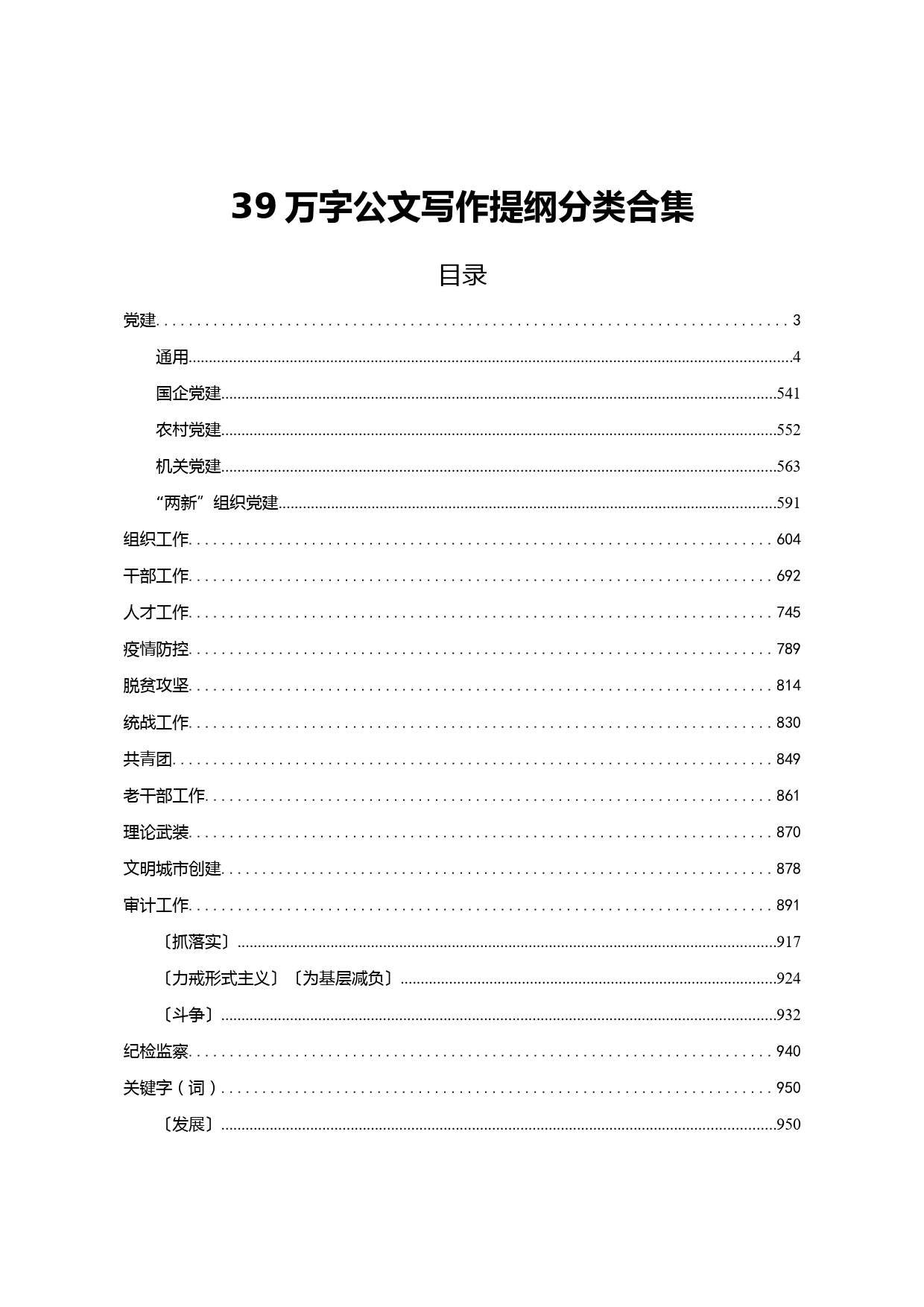 39 万字公文写作提纲分类合集

目录

党建 3

通用 4

国企党建 541

农村党建 552

机关党建 563

“两新”组织党建 591

组织工作 604

干部工作 692

人才工作 745

疫情防控 789

脱贫攻坚 814

统战工作 830

共青团 849

老干部工作 861

理论武装 870

文明城市创建 878

审计工作 891

〔抓落实〕 917

〔力戒形式主义〕〔为基层减负〕 924

〔斗争〕 932

纪检监察 940

关键字（词） 950

〔发展〕 950